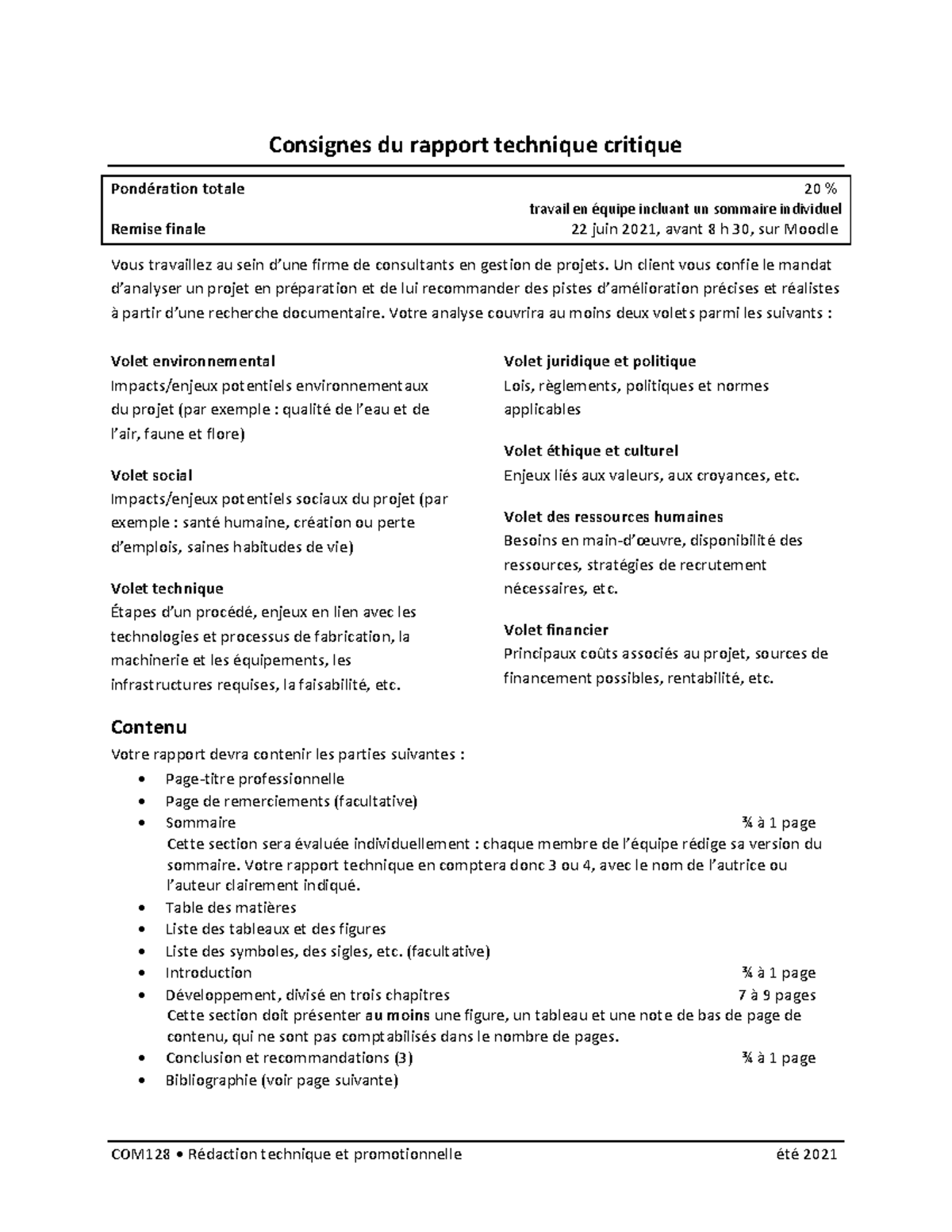 Consignes du rapport technique critique

Pondération totale 20 %
travail en équipe incluant un sommaire individuel
Remise finale 22 juin 2021, avant 8 h 30, sur Moodle

Vous travaillez au sein d'une firme de consultants en gestion de projets. Un client vous confie le mandat d'analyser un projet en préparation et de lui recommander des pistes d'amélioration précises et réalistes à partir d'une recherche documentaire. Votre analyse couvrira au moins deux volets parmi les suivants :

Volet environnemental
Impacts/enjeux potentiels environnementaux du projet (par exemple : qualité de l'eau et de l'air, faune et flore)

Volet social
Impacts/enjeux potentiels sociaux du projet (par exemple : santé humaine, création ou perte d'emplois, saines habitudes de vie)

Volet technique
Étapes d'un procédé, enjeux en lien avec les technologies et processus de fabrication, la machinerie et les équipements, les infrastructures requises, la faisabilité, etc.

Volet juridique et politique
Lois, règlements, politiques et normes applicables

Volet éthique et culturel
Enjeux liés aux valeurs, aux croyances, etc.

Volet des ressources humaines
Besoins en main-d'œuvre, disponibilité des ressources, stratégies de recrutement nécessaires, etc.

Volet financier
Principaux coûts associés au projet, sources de financement possibles, rentabilité, etc.

Contenu
Votre rapport devra contenir les parties suivantes :
• Page-titre professionnelle
• Page de remerciements (facultative)
• Sommaire ¾ à 1 page
Cette section sera évaluée individuellement : chaque membre de l'équipe rédige sa version du sommaire. Votre rapport technique en comptera donc 3 ou 4, avec le nom de l'autrice ou l'auteur clairement indiqué.
• Table des matières
• Liste des tableaux et des figures
• Liste des symboles, des sigles, etc. (facultative)
• Introduction ¾ à 1 page
• Développement, divisé en trois chapitres 7 à 9 pages
Cette section doit présenter au moins une figure, un tableau et une note de bas de page de contenu, qui ne sont pas comptabilisés dans le nombre de pages.
• Conclusion et recommandations (3) ¾ à 1 page
• Bibliographie (voir page suivante)

COM128 • Rédaction technique et promotionnelle été 2021